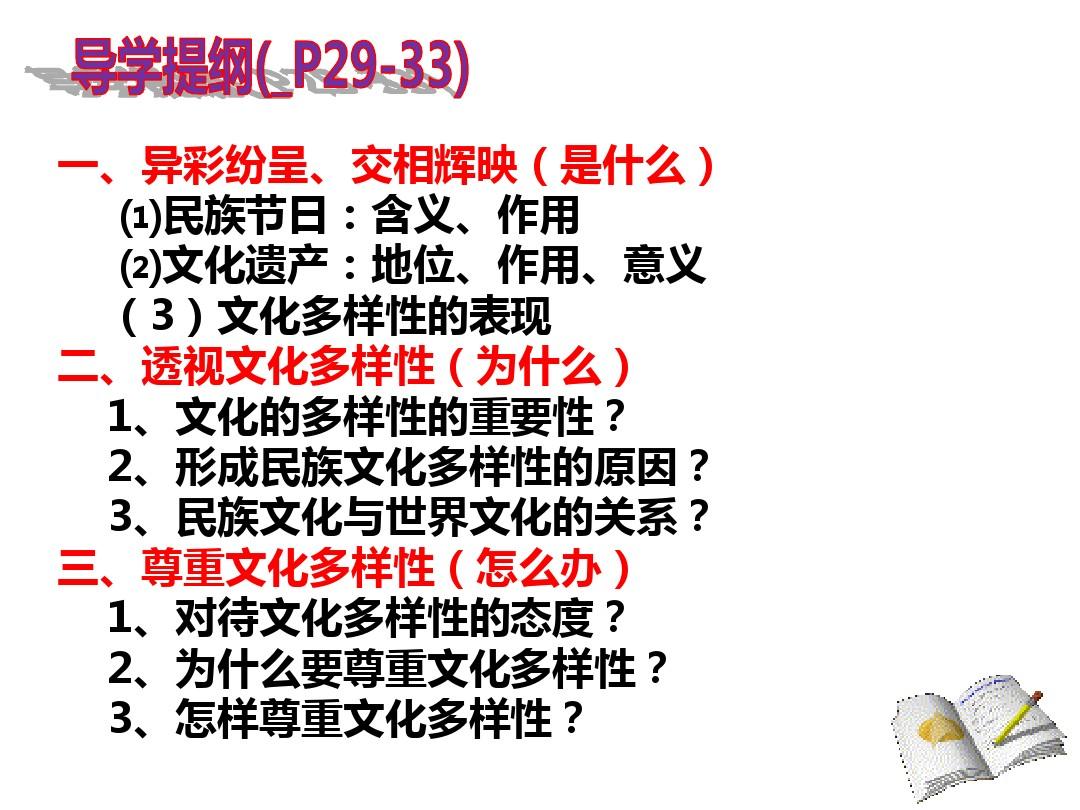 导学提纲(_P29-33)

一、异彩纷呈、交相辉映（是什么）
⑴民族节日：含义、作用
⑵文化遗产：地位、作用、意义
（3）文化多样性的表现
二、透视文化多样性（为什么）
1、文化的多样性的重要性？
2、形成民族文化多样性的原因？
3、民族文化与世界文化的关系？
三、尊重文化多样性（怎么办）
1、对待文化多样性的态度？
2、为什么要尊重文化多样性？
3、怎样尊重文化多样性？